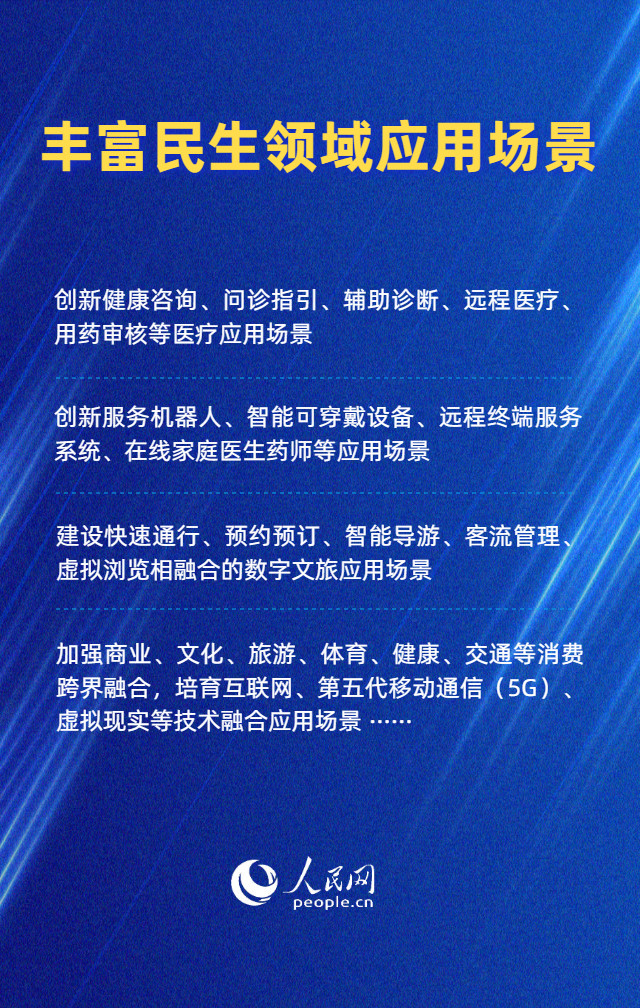 丰富民生领域应用场景

创新健康咨询、问诊指引、辅助诊断、远程医疗、用药审核等医疗应用场景

创新服务机器人、智能可穿戴设备、远程终端服务系统、在线家庭医生药师等应用场景

建设快速通行、预约预订、智能导游、客流管理、虚拟浏览相融合的数字文旅应用场景

加强商业、文化、旅游、体育、健康、交通等消费跨界融合，培育互联网、第五代移动通信（5G）、虚拟现实等技术融合应用场景……

人民网
people.cn